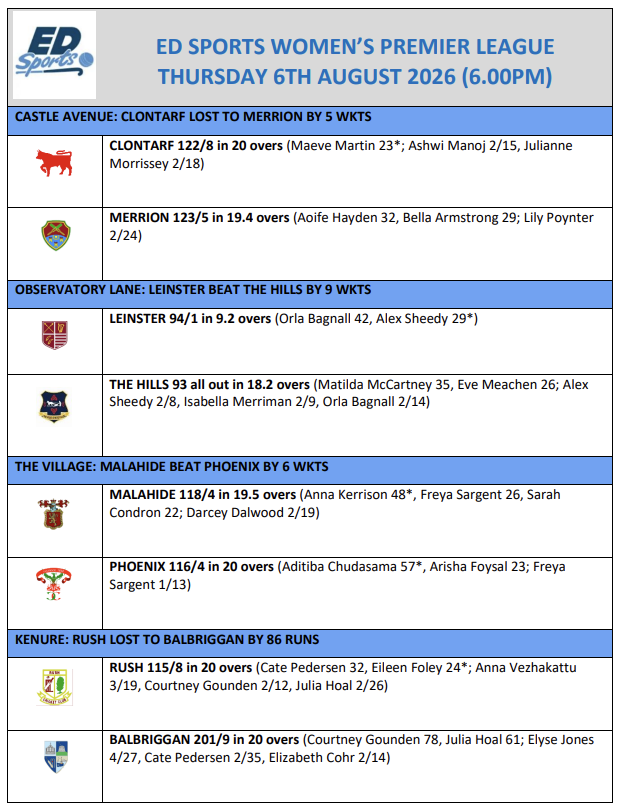 ED Sports

ED SPORTS WOMEN'S PREMIER LEAGUE
THURSDAY 6TH AUGUST 2026 (6.00PM)

CASTLE AVENUE: CLONTARF LOST TO MERRION BY 5 WKTS

CLONTARF 122/8 in 20 overs (Maeve Martin 23*; Ashwi Manoj 2/15, Julianne Morrissey 2/18)

MERRION 123/5 in 19.4 overs (Aoife Hayden 32, Bella Armstrong 29; Lily Poynter 2/24)

OBSERVATORY LANE: LEINSTER BEAT THE HILLS BY 9 WKTS

LEINSTER 94/1 in 9.2 overs (Orla Bagnall 42, Alex Sheedy 29*)

THE HILLS 93 all out in 18.2 overs (Matilda McCartney 35, Eve Meachen 26; Alex Sheedy 2/8, Isabella Merriman 2/9, Orla Bagnall 2/14)

THE VILLAGE: MALAHIDE BEAT PHOENIX BY 6 WKTS

MALAHIDE 118/4 in 19.5 overs (Anna Kerrison 48*, Freya Sargent 26, Sarah Condron 22; Darcey Dalwood 2/19)

PHOENIX 116/4 in 20 overs (Aditiba Chudasama 57*, Arisha Foysal 23; Freya Sargent 1/13)

KENURE: RUSH LOST TO BALBRIGGAN BY 86 RUNS

RUSH 115/8 in 20 overs (Cate Pedersen 32, Eileen Foley 24*; Anna Vezhakattu 3/19, Courtney Gounden 2/12, Julia Hoal 2/26)

BALBRIGGAN 201/9 in 20 overs (Courtney Gounden 78, Julia Hoal 61; Elyse Jones 4/27, Cate Pedersen 2/35, Elizabeth Cohr 2/14)